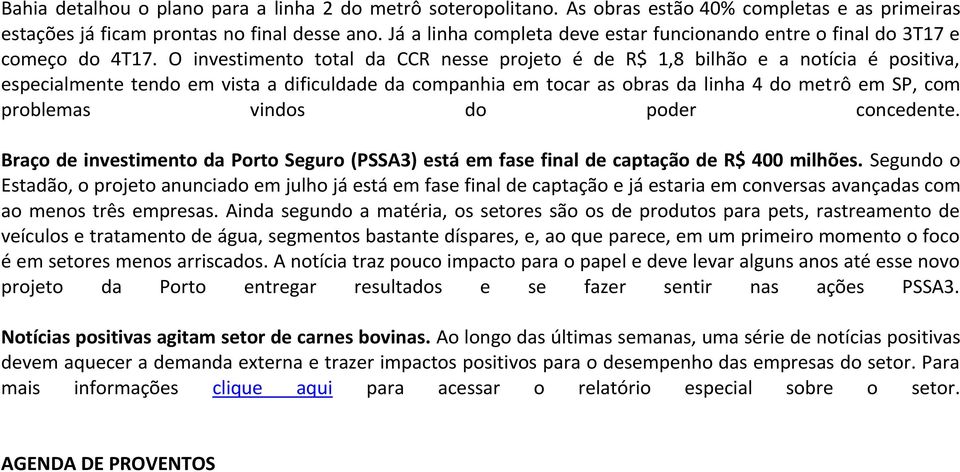 Bahia detalhou o plano para a linha 2 do metrô soteropolitano. As obras estão 40% completas e as primeiras estações já ficam prontas no final desse ano. Já a linha completa deve estar funcionando entre o final do 3T17 e começo do 4T17. O investimento total da CCR nesse projeto é de R$ 1,8 bilhão e a notícia é positiva, especialmente tendo em vista a dificuldade da companhia em tocar as obras da linha 4 do metrô em SP, com problemas vindos do poder concedente.

Braço de investimento da Porto Seguro (PSSA3) está em fase final de captação de R$ 400 milhões. Segundo o Estadão, o projeto anunciado em julho já está em fase final de captação e já estaria em conversas avançadas com ao menos três empresas. Ainda segundo a matéria, os setores são os de produtos para pets, rastreamento de veículos e tratamento de água, segmentos bastante díspares, e, ao que parece, em um primeiro momento o foco é em setores menos arriscados. A notícia traz pouco impacto para o papel e deve levar alguns anos até esse novo projeto da Porto entregar resultados e se fazer sentir nas ações PSSA3.

Notícias positivas agitam setor de carnes bovinas. Ao longo das últimas semanas, uma série de notícias positivas devem aquecer a demanda externa e trazer impactos positivos para o desempenho das empresas do setor. Para mais informações clique aqui para acessar o relatório especial sobre o setor.

AGENDA DE PROVENTOS